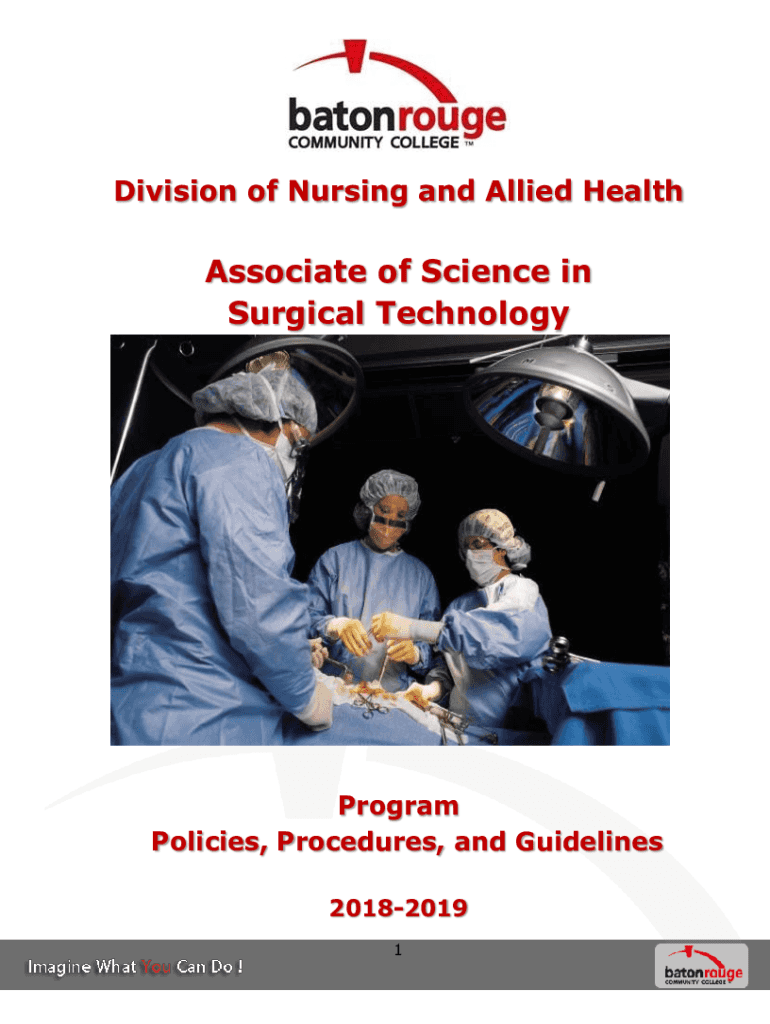 batonrouge
COMMUNITY COLLEGE ™

Division of Nursing and Allied Health

Associate of Science in Surgical Technology

Program
Policies, Procedures, and Guidelines

2018-2019

1

Imagine What You Can Do !

batonrouge
COMMUNITY COLLEGE